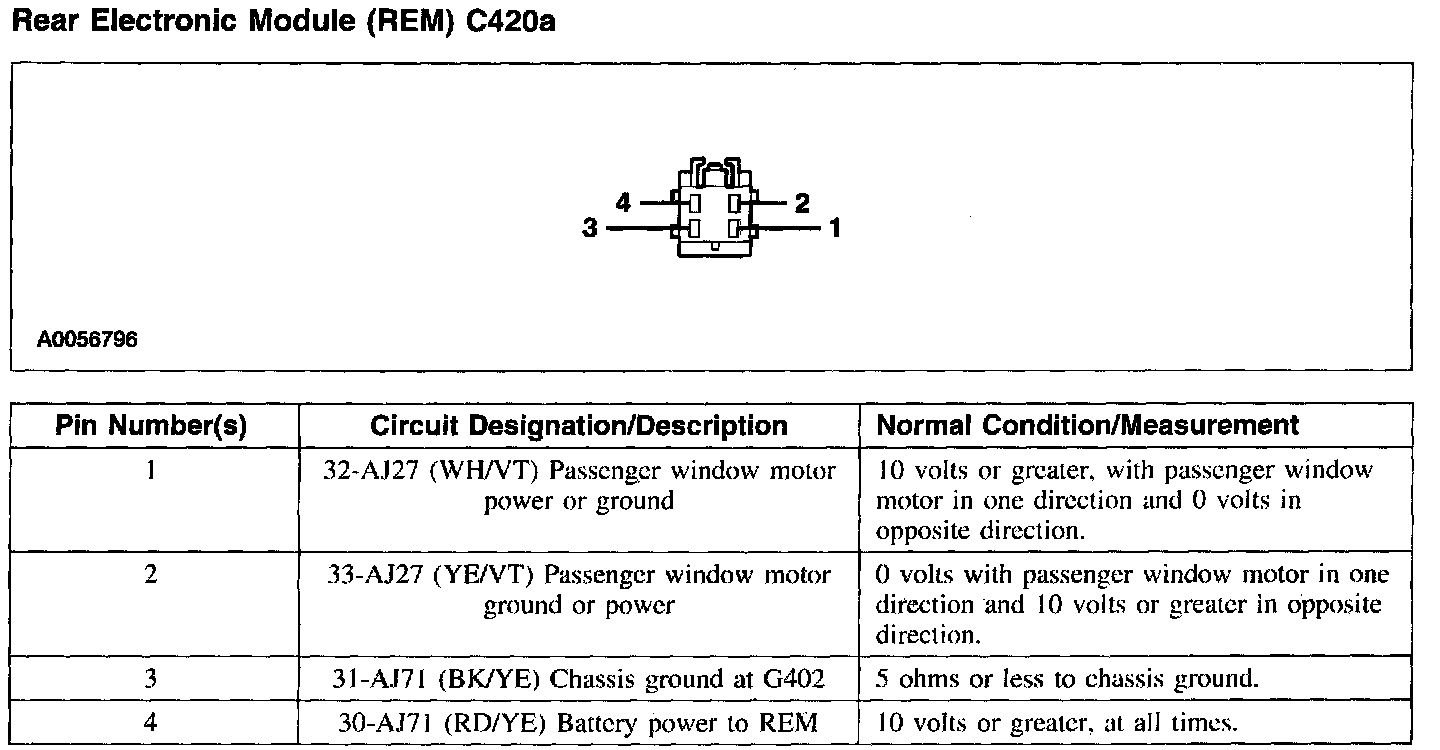 Rear Electronic Module (REM) C420a

4
2
3
1

A0056796

| Pin Number(s) | Circuit Designation/Description | Normal Condition/Measurement |
|---|---|---|
| 1 | 32-AJ27 (WH/VT) Passenger window motor power or ground | 10 volts or greater, with passenger window motor in one direction and 0 volts in opposite direction. |
| 2 | 33-AJ27 (YE/VT) Passenger window motor ground or power | 0 volts with passenger window motor in one direction and 10 volts or greater in opposite direction. |
| 3 | 31-AJ71 (BK/YE) Chassis ground at G402 | 5 ohms or less to chassis ground. |
| 4 | 30-AJ71 (RD/YE) Battery power to REM | 10 volts or greater, at all times. |